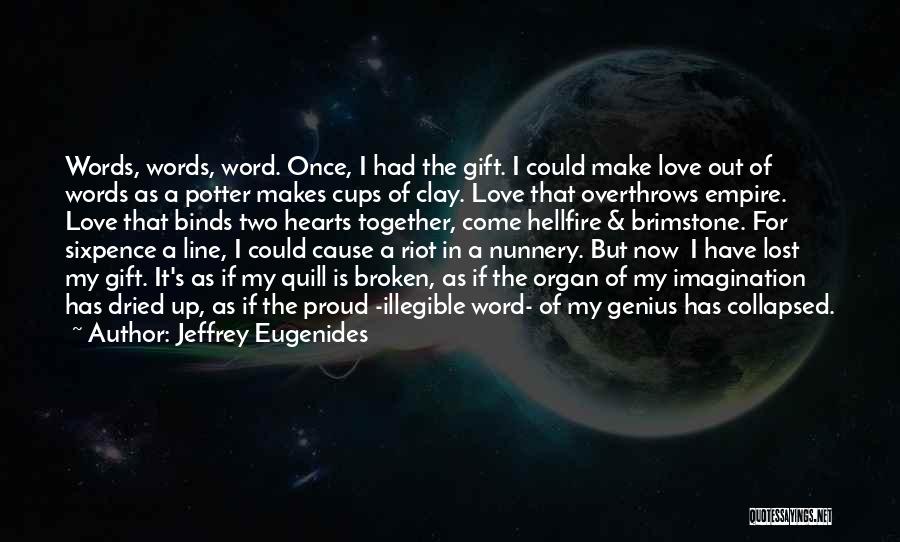 Words, words, word. Once, I had the gift. I could make love out of words as a potter makes cups of clay. Love that overthrows empire. Love that binds two hearts together, come hellfire & brimstone. For sixpence a line, I could cause a riot in a nunnery. But now I have lost my gift. It's as if my quill is broken, as if the organ of my imagination has dried up, as if the proud -illegible word- of my genius has collapsed.

~ Author: Jeffrey Eugenides

QUOTESSAYINGS.NET